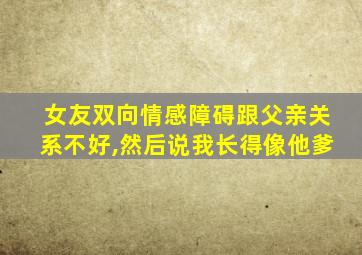 女友双向情感障碍跟父亲关系不好,然后说我长得像他爹